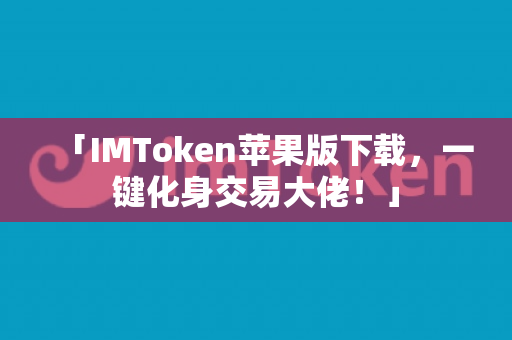 「IMToken苹果版下载，一键化身交易大佬！」

imToken